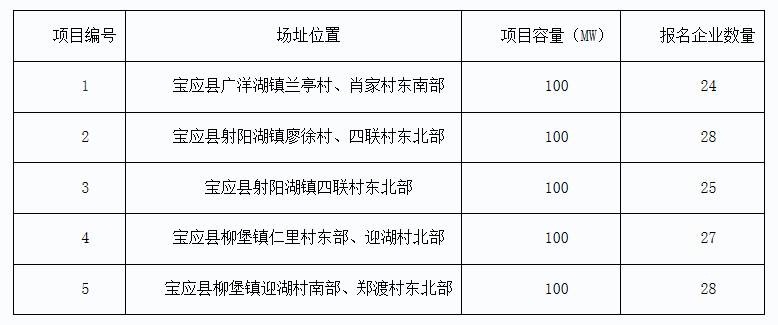 | 项目编号 | 场址位置 | 项目容量（MW） | 报名企业数量 |
|---|---|---|---|
| 1 | 宝应县广洋湖镇兰亭村、肖家村东南部 | 100 | 24 |
| 2 | 宝应县射阳湖镇廖徐村、四联村东北部 | 100 | 28 |
| 3 | 宝应县射阳湖镇四联村东北部 | 100 | 25 |
| 4 | 宝应县柳堡镇仁里村东部、迎湖村北部 | 100 | 27 |
| 5 | 宝应县柳堡镇迎湖村南部、郑渡村东北部 | 100 | 28 |